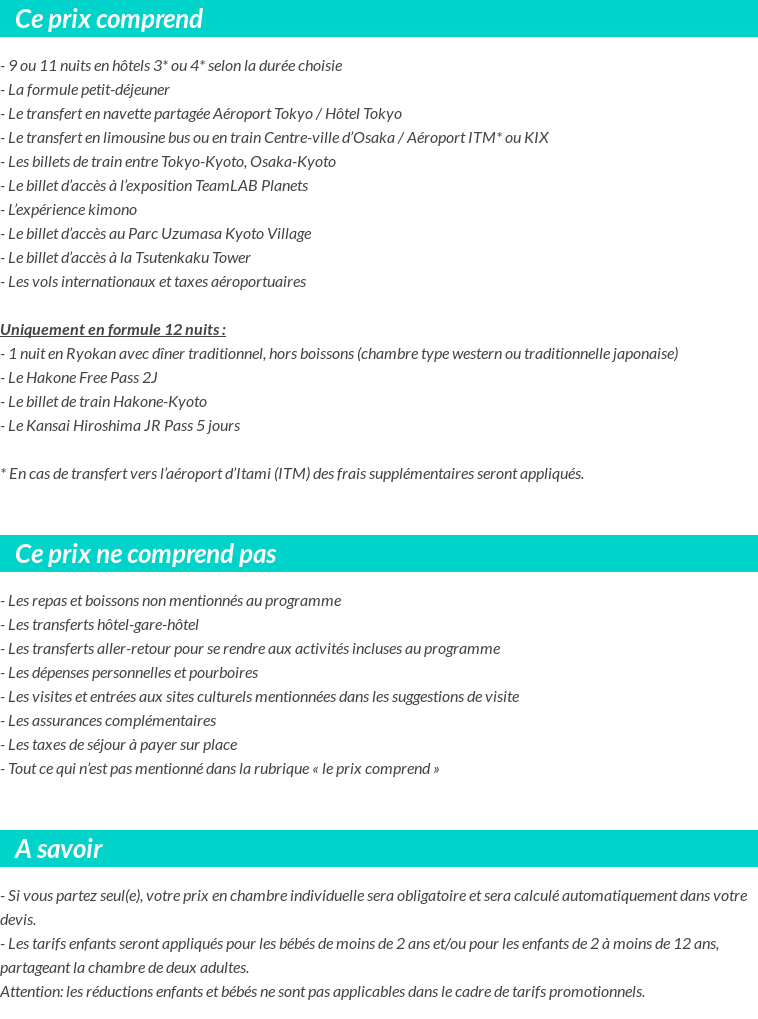 Ce prix comprend

- 9 ou 11 nuits en hôtels 3* ou 4* selon la durée choisie
- La formule petit-déjeuner
- Le transfert en navette partagée Aéroport Tokyo / Hôtel Tokyo
- Le transfert en limousine bus ou en train Centre-ville d'Osaka / Aéroport ITM* ou KIX
- Les billets de train entre Tokyo-Kyoto, Osaka-Kyoto
- Le billet d'accès à l'exposition TeamLAB Planets
- L'expérience kimono
- Le billet d'accès au Parc Uzumasa Kyoto Village
- Le billet d'accès à la Tsutenkaku Tower
- Les vols internationaux et taxes aéroportuaires

Uniquement en formule 12 nuits :
- 1 nuit en Ryokan avec dîner traditionnel, hors boissons (chambre type western ou traditionnelle japonaise)
- Le Hakone Free Pass 2J
- Le billet de train Hakone-Kyoto
- Le Kansai Hiroshima JR Pass 5 jours

* En cas de transfert vers l'aéroport d'Itami (ITM) des frais supplémentaires seront appliqués.

Ce prix ne comprend pas

- Les repas et boissons non mentionnés au programme
- Les transferts hôtel-gare-hôtel
- Les transferts aller-retour pour se rendre aux activités incluses au programme
- Les dépenses personnelles et pourboires
- Les visites et entrées aux sites culturels mentionnées dans les suggestions de visite
- Les assurances complémentaires
- Les taxes de séjour à payer sur place
- Tout ce qui n'est pas mentionné dans la rubrique « le prix comprend »

A savoir

- Si vous partez seul(e), votre prix en chambre individuelle sera obligatoire et sera calculé automatiquement dans votre devis.
- Les tarifs enfants seront appliqués pour les bébés de moins de 2 ans et/ou pour les enfants de 2 à moins de 12 ans, partageant la chambre de deux adultes.
Attention: les réductions enfants et bébés ne sont pas applicables dans le cadre de tarifs promotionnels.